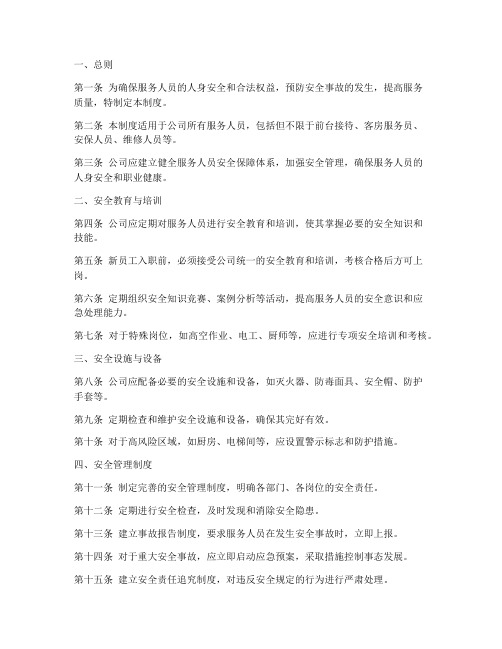 一、总则

第一条 为确保服务人员的人身安全和合法权益，预防安全事故的发生，提高服务质量，特制定本制度。

第二条 本制度适用于公司所有服务人员，包括但不限于前台接待、客房服务员、安保人员、维修人员等。

第三条 公司应建立健全服务人员安全保障体系，加强安全管理，确保服务人员的人身安全和职业健康。

二、安全教育与培训

第四条 公司应定期对服务人员进行安全教育和培训，使其掌握必要的安全知识和技能。

第五条 新员工入职前，必须接受公司统一的安全教育和培训，考核合格后方可上岗。

第六条 定期组织安全知识竞赛、案例分析等活动，提高服务人员的安全意识和应急处理能力。

第七条 对于特殊岗位，如高空作业、电工、厨师等，应进行专项安全培训和考核。

三、安全设施与设备

第八条 公司应配备必要的安全设施和设备，如灭火器、防毒面具、安全帽、防护手套等。

第九条 定期检查和维护安全设施和设备，确保其完好有效。

第十条 对于高风险区域，如厨房、电梯间等，应设置警示标志和防护措施。

四、安全管理制度

第十一条 制定完善的安全管理制度，明确各部门、各岗位的安全责任。

第十二条 定期进行安全检查，及时发现和消除安全隐患。

第十三条 建立事故报告制度，要求服务人员在发生安全事故时，立即上报。

第十四条 对于重大安全事故，应立即启动应急预案，采取措施控制事态发展。

第十五条 建立安全责任追究制度，对违反安全规定的行为进行严肃处理。